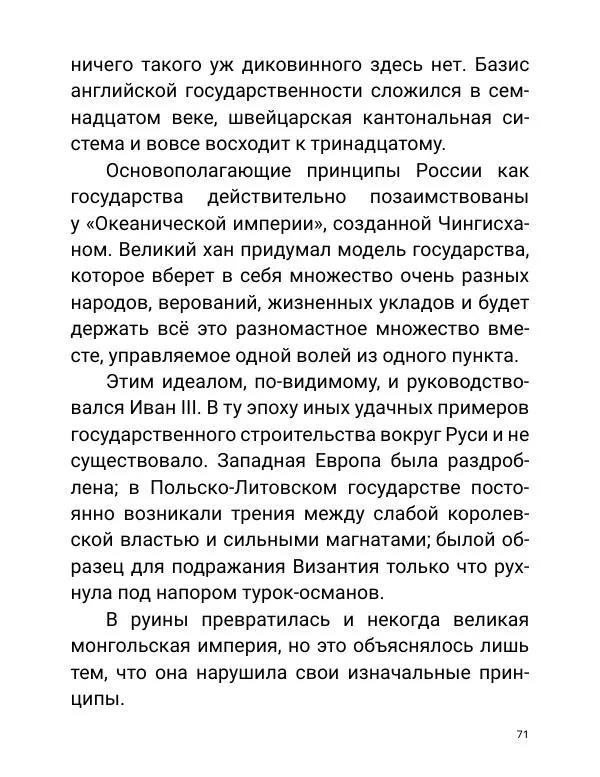 ничего такого уж диковинного здесь нет. Базис английской государственности сложился в семнадцатом веке, швейцарская кантональная система и вовсе восходит к тринадцатому.

Основополагающие принципы России как государства действительно позаимствованы у «Океанической империи», созданной Чингисханом. Великий хан придумал модель государства, которое вберет в себя множество очень разных народов, верований, жизненных укладов и будет держать всё это разномастное множество вместе, управляемое одной волей из одного пункта.

Этим идеалом, по-видимому, и руководствовался Иван III. В ту эпоху иных удачных примеров государственного строительства вокруг Руси и не существовало. Западная Европа была раздроблена; в Польско-Литовском государстве постоянно возникали трения между слабой королевской властью и сильными магнатами; былой образец для подражания Византия только что рухнула под напором турок-османов.

В руины превратилась и некогда великая монгольская империя, но это объяснялось лишь тем, что она нарушила свои изначальные принципы.

71